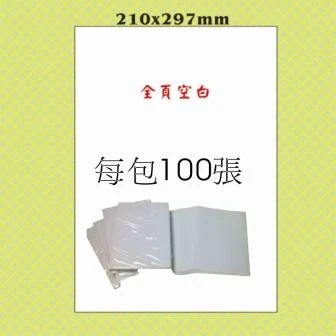 210x297mm

全頁空白

每包100張